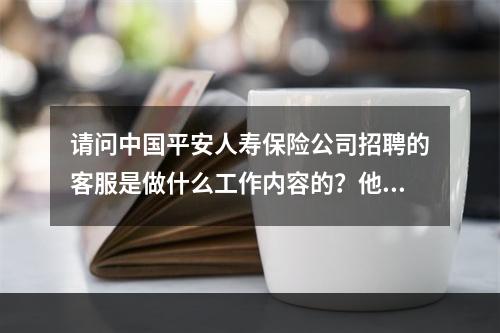 请问中国平安人寿保险公司招聘的客服是做什么工作内容的？他...